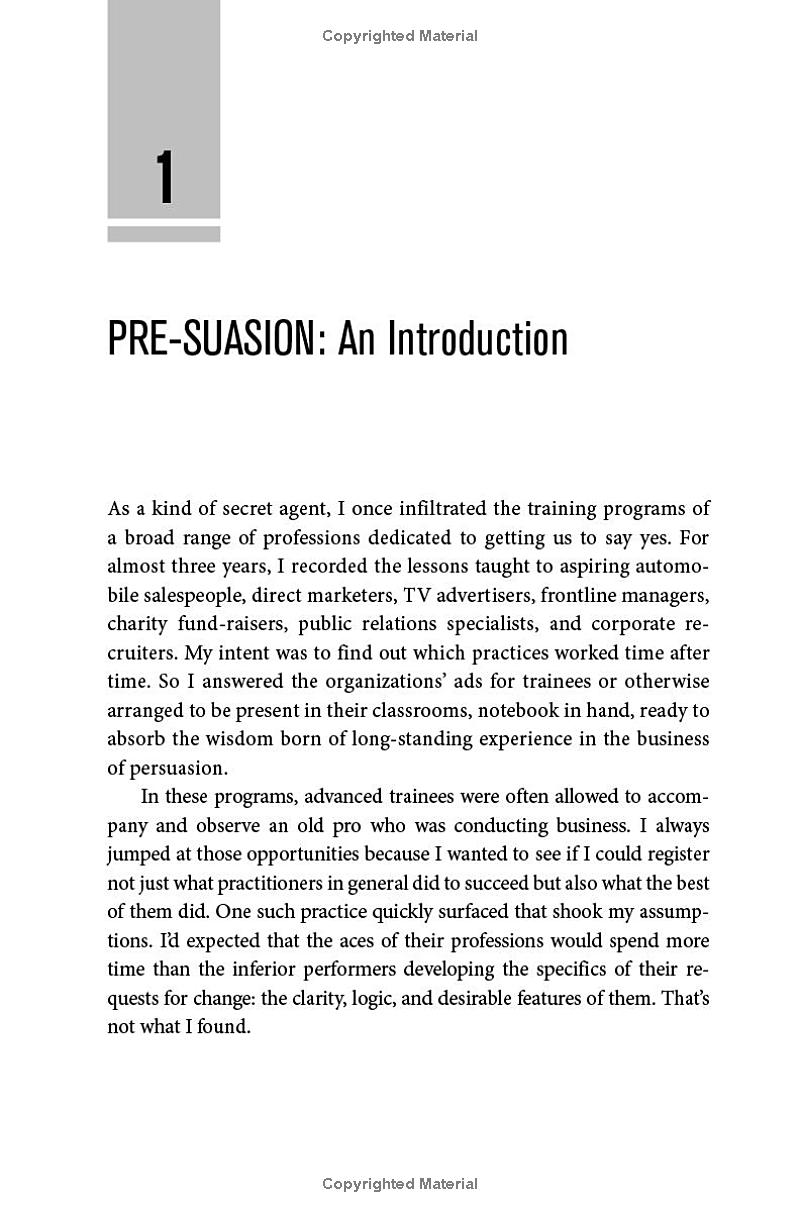 Copyrighted Material

1

PRE-SUASION: An Introduction

As a kind of secret agent, I once infiltrated the training programs of a broad range of professions dedicated to getting us to say yes. For almost three years, I recorded the lessons taught to aspiring automobile salespeople, direct marketers, TV advertisers, frontline managers, charity fund-raisers, public relations specialists, and corporate recruiters. My intent was to find out which practices worked time after time. So I answered the organizations' ads for trainees or otherwise arranged to be present in their classrooms, notebook in hand, ready to absorb the wisdom born of long-standing experience in the business of persuasion.

In these programs, advanced trainees were often allowed to accompany and observe an old pro who was conducting business. I always jumped at those opportunities because I wanted to see if I could register not just what practitioners in general did to succeed but also what the best of them did. One such practice quickly surfaced that shook my assumptions. I'd expected that the aces of their professions would spend more time than the inferior performers developing the specifics of their requests for change: the clarity, logic, and desirable features of them. That's not what I found.

Copyrighted Material